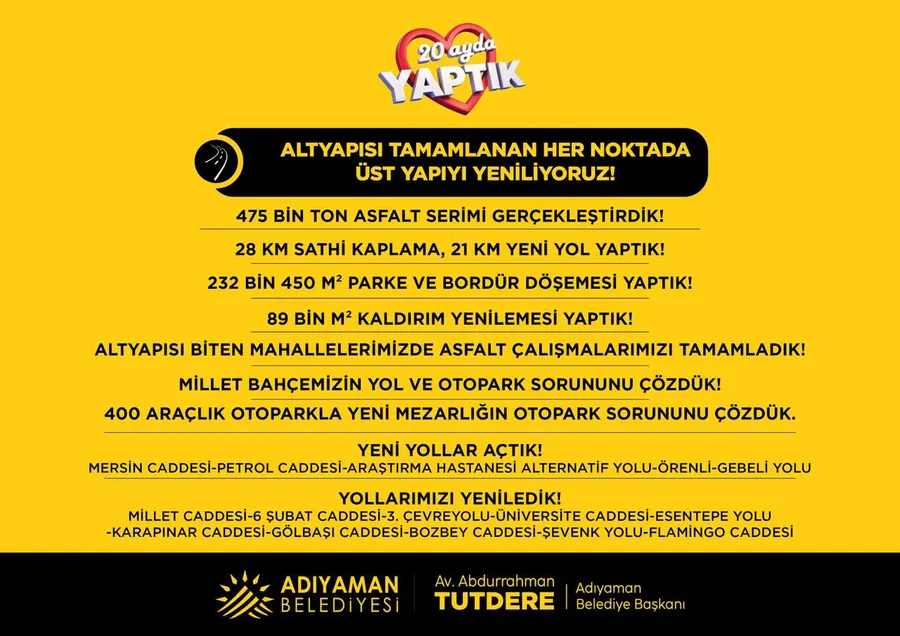 20 ayda
YAPTIK

ALTYAPISI TAMAMLANAN HER NOKTADA ÜST YAPIYI YENİLİYORUZ!

475 BİN TON ASFALT SERİMİ GERÇEKLEŞTİRDİK!

28 KM SATHİ KAPLAMA, 21 KM YENİ YOL YAPTIK!

232 BİN 450 $M^2$ PARKE VE BORDÜR DÖŞEMESİ YAPTIK!

89 BİN $M^2$ KALDIRIM YENİLEMESİ YAPTIK!

ALTYAPISI BİTEN MAHALLELERİMİZDE ASFALT ÇALIŞMALARIMIZI TAMAMLADIK!

MİLLET BAHÇEMİZİN YOL VE OTOPARK SORUNUNU ÇÖZDÜK!

400 ARAÇLIK OTOPARKLA YENİ MEZARLIĞIN OTOPARK SORUNUNU ÇÖZDÜK.

YENİ YOLLAR AÇTIK!
MERSİN CADDESİ-PETROL CADDESİ-ARAŞTIRMA HASTANESİ ALTERNATİF YOLU-ÖRENLİ-GEBELİ YOLU

YOLLARIMIZI YENİLEDİK!
MİLLET CADDESİ-6 ŞUBAT CADDESİ-3. ÇEVREYOLU-ÜNİVERSİTE CADDESİ-ESENTEPE YOLU -KARAPINAR CADDESİ-GÖLBAŞI CADDESİ-BOZBEY CADDESİ-ŞEVENK YOLU-FLAMİNGO CADDESİ

ADIYAMAN
BELEDİYESİ

Av. Abdurrahman
TUTDERE

Adıyaman
Belediye Başkanı